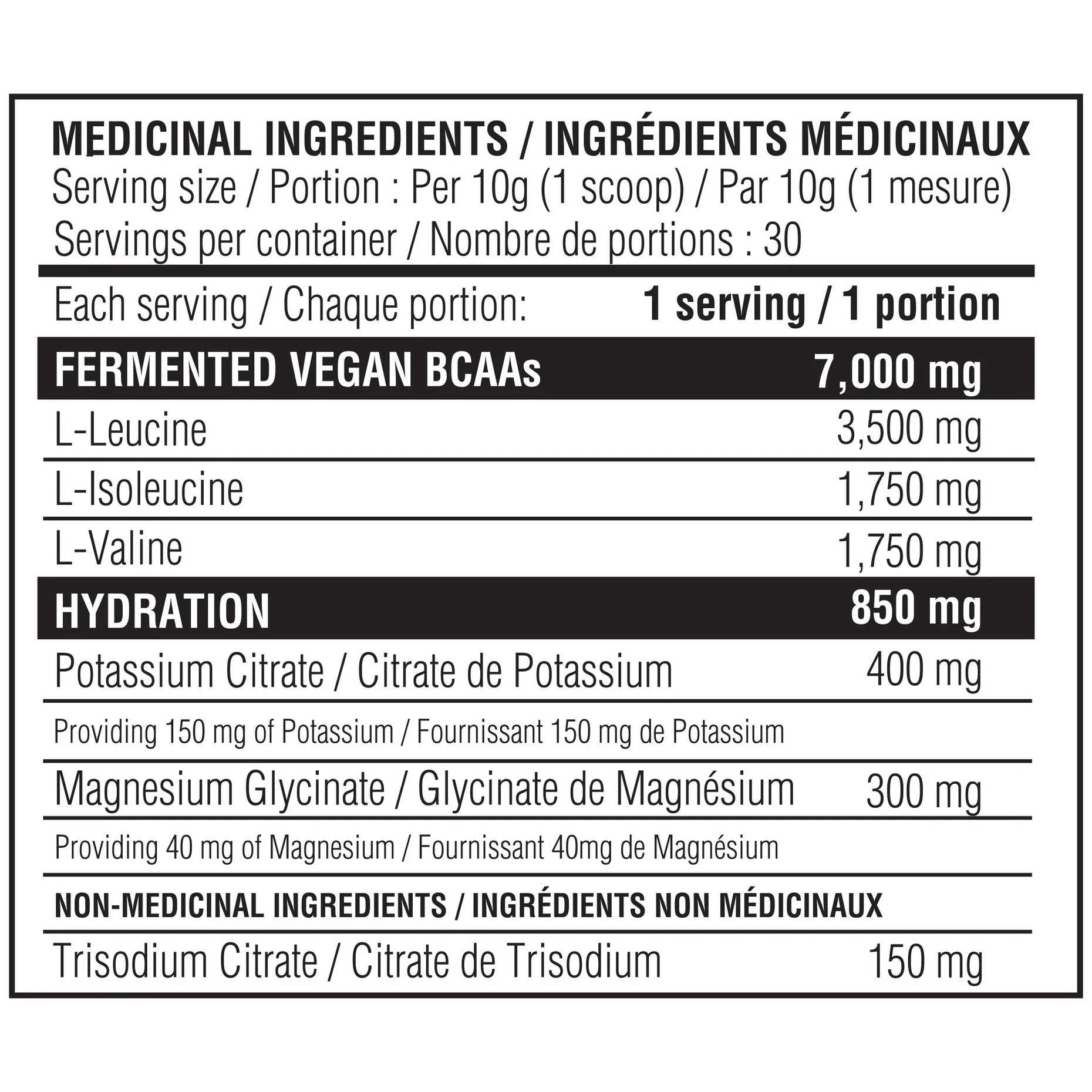 MEDICINAL INGREDIENTS / INGRÉDIENTS MÉDICINAUX
Serving size / Portion : Per 10g (1 scoop) / Par 10g (1 mesure)
Servings per container / Nombre de portions : 30

| Each serving / Chaque portion: | 1 serving / 1 portion |
|---|---|
| FERMENTED VEGAN BCAAs | 7,000 mg |
| L-Leucine | 3,500 mg |
| L-Isoleucine | 1,750 mg |
| L-Valine | 1,750 mg |
| HYDRATION | 850 mg |
| Potassium Citrate / Citrate de Potassium | 400 mg |
| Providing 150 mg of Potassium / Fournissant 150 mg de Potassium | |
| Magnesium Glycinate / Glycinate de Magnésium | 300 mg |
| Providing 40 mg of Magnesium / Fournissant 40mg de Magnésium | |
| NON-MEDICINAL INGREDIENTS / INGRÉDIENTS NON MÉDICINAUX | |
| Trisodium Citrate / Citrate de Trisodium | 150 mg |